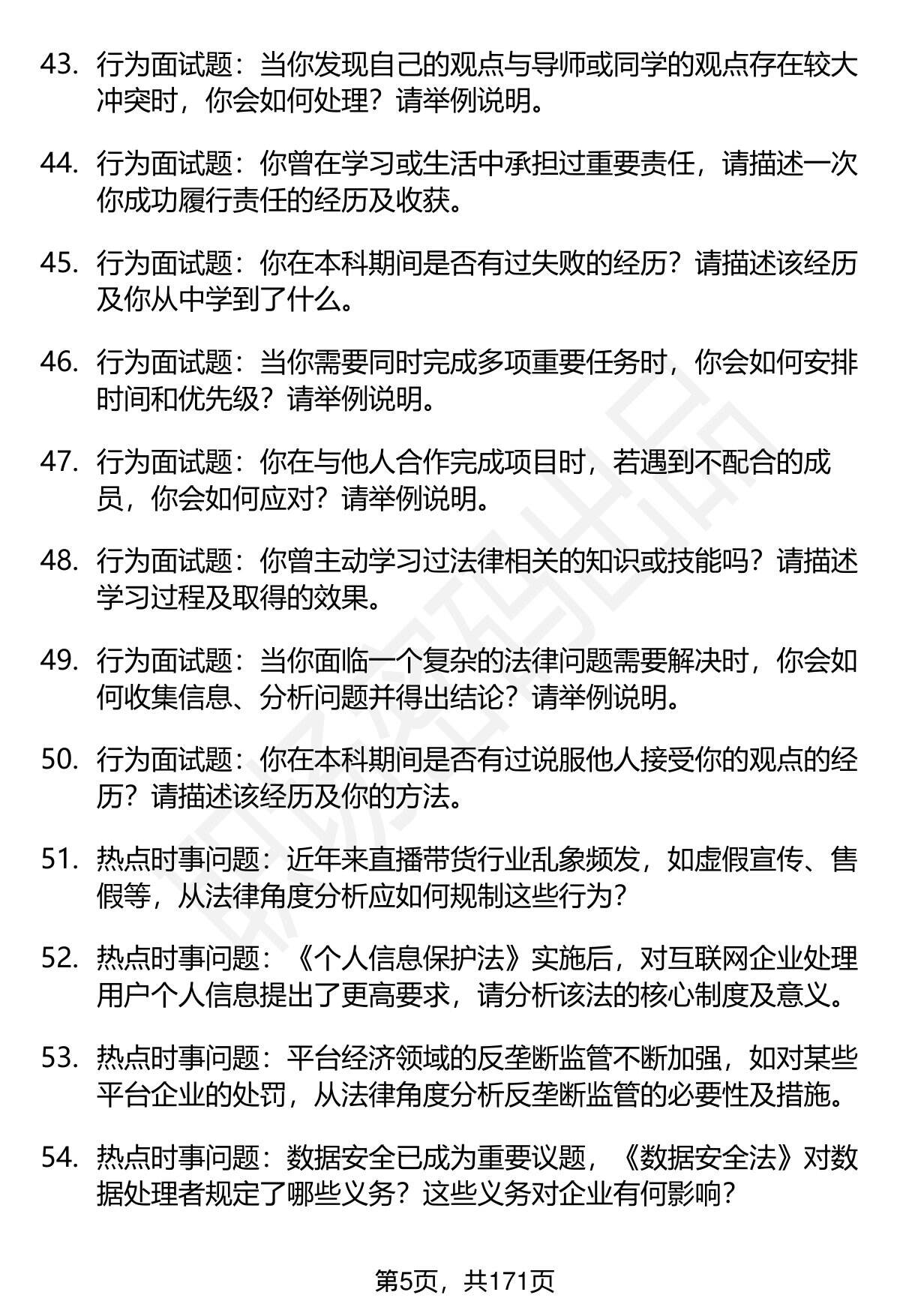 43. 行为面试题：当你发现自己的观点与导师或同学的观点存在较大冲突时，你会如何处理？请举例说明。

44. 行为面试题：你曾在学习或生活中承担过重要责任，请描述一次你成功履行责任的经历及收获。

45. 行为面试题：你在本科期间是否有过失败的经历？请描述该经历及你从中学到了什么。

46. 行为面试题：当你需要同时完成多项重要任务时，你会如何安排时间和优先级？请举例说明。

47. 行为面试题：你在与他人合作完成项目时，若遇到不配合的成员，你会如何应对？请举例说明。

48. 行为面试题：你曾主动学习过法律相关的知识或技能吗？请描述学习过程及取得的效果。

49. 行为面试题：当你面临一个复杂的法律问题需要解决时，你会如何收集信息、分析问题并得出结论？请举例说明。

50. 行为面试题：你在本科期间是否有过说服他人接受你的观点的经历？请描述该经历及你的方法。

51. 热点时事问题：近年来直播带货行业乱象频发，如虚假宣传、售假等，从法律角度分析应如何规制这些行为？

52. 热点时事问题：《个人信息保护法》实施后，对互联网企业处理用户个人信息提出了更高要求，请分析该法的核心制度及意义。

53. 热点时事问题：平台经济领域的反垄断监管不断加强，如对某些平台企业的处罚，从法律角度分析反垄断监管的必要性及措施。

54. 热点时事问题：数据安全已成为重要议题，《数据安全法》对数据处理者规定了哪些义务？这些义务对企业有何影响？

第5页，共171页